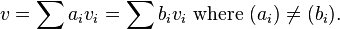 $v = \sum a_i v_i = \sum b_i v_i$ where $(a_i) \neq (b_i)$.